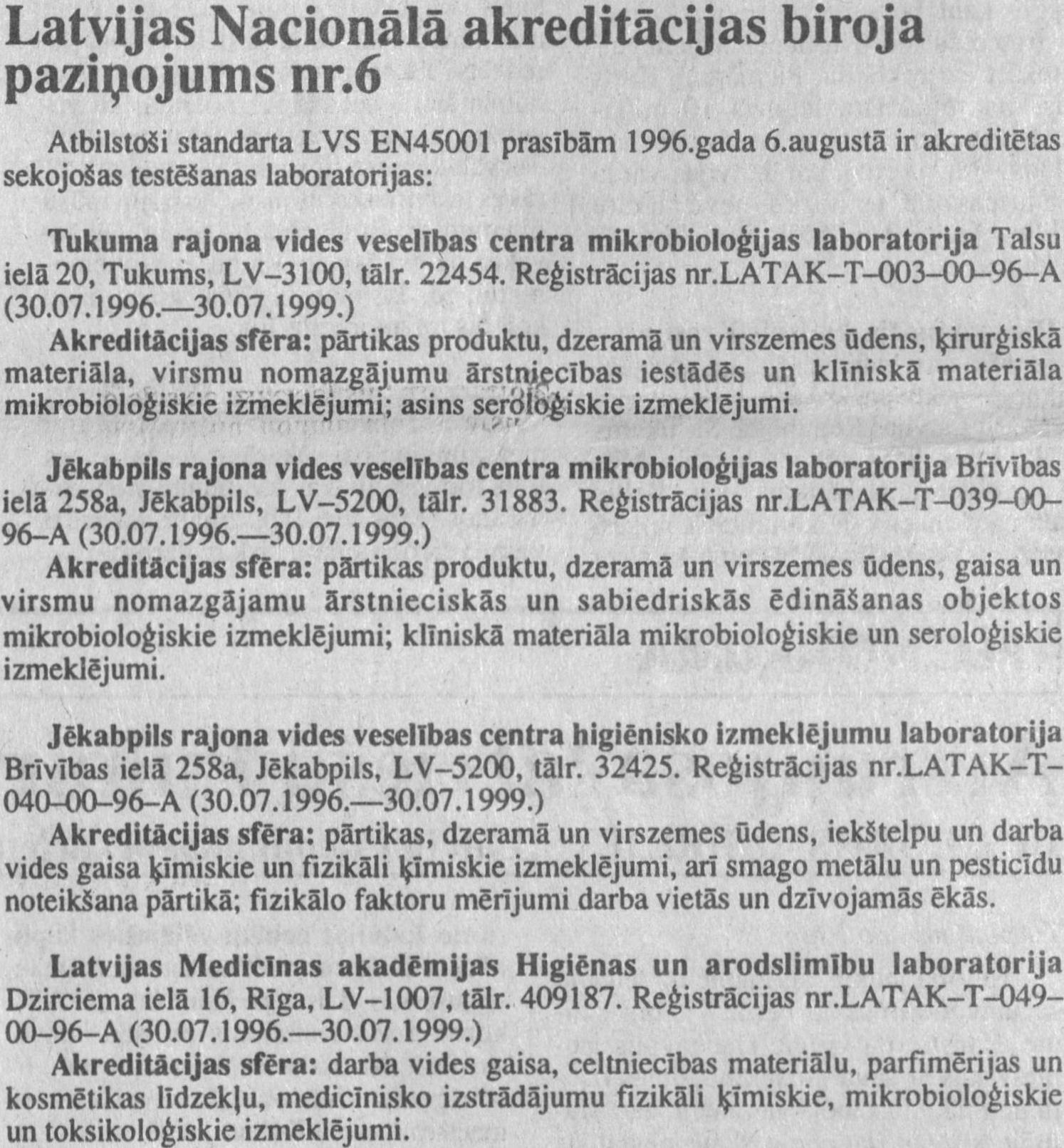 Latvijas Nacionālā akreditācijas biroja paziņojums nr.6

Atbilstoši standarta LVS EN45001 prasībām 1996.gada 6.augustā ir akreditētas sekojošas testēšanas laboratorijas:

Tukuma rajona vides veselības centra mikrobioloģijas laboratorija Talsu ielā 20, Tukums, LV–3100, tālr. 22454. Reģistrācijas nr.LATAK–T–003–00–96–A (30.07.1996.—30.07.1999.)
Akreditācijas sfēra: pārtikas produktu, dzeramā un virszemes ūdens, ķirurģiskā materiāla, virsmu nomazgājumu ārstniecības iestādēs un klīniskā materiāla mikrobioloģiskie izmeklējumi; asins seroloģiskie izmeklējumi.

Jēkabpils rajona vides veselības centra mikrobioloģijas laboratorija Brīvības ielā 258a, Jēkabpils, LV–5200, tālr. 31883. Reģistrācijas nr.LATAK–T–039–00–96–A (30.07.1996.—30.07.1999.)
Akreditācijas sfēra: pārtikas produktu, dzeramā un virszemes ūdens, gaisa un virsmu nomazgājamu ārstnieciskās un sabiedriskās ēdināšanas objektos mikrobioloģiskie izmeklējumi; klīniskā materiāla mikrobioloģiskie un seroloģiskie izmeklējumi.

Jēkabpils rajona vides veselības centra higiēnisko izmeklējumu laboratorija Brīvības ielā 258a, Jēkabpils, LV–5200, tālr. 32425. Reģistrācijas nr.LATAK–T–040–00–96–A (30.07.1996.—30.07.1999.)
Akreditācijas sfēra: pārtikas, dzeramā un virszemes ūdens, iekštelpu un darba vides gaisa ķīmiskie un fizikāli ķīmiskie izmeklējumi, arī smago metālu un pesticīdu noteikšana pārtikā; fizikālo faktoru mērījumi darba vietās un dzīvojamās ēkās.

Latvijas Medicīnas akadēmijas Higiēnas un arodslimību laboratorija Dzirciema ielā 16, Rīga, LV–1007, tālr. 409187. Reģistrācijas nr.LATAK–T–049–00–96–A (30.07.1996.—30.07.1999.)
Akreditācijas sfēra: darba vides gaisa, celtniecības materiālu, parfimērijas un kosmētikas līdzekļu, medicīnisko izstrādājumu fizikāli ķīmiskie, mikrobioloģiskie un toksikoloģiskie izmeklējumi.